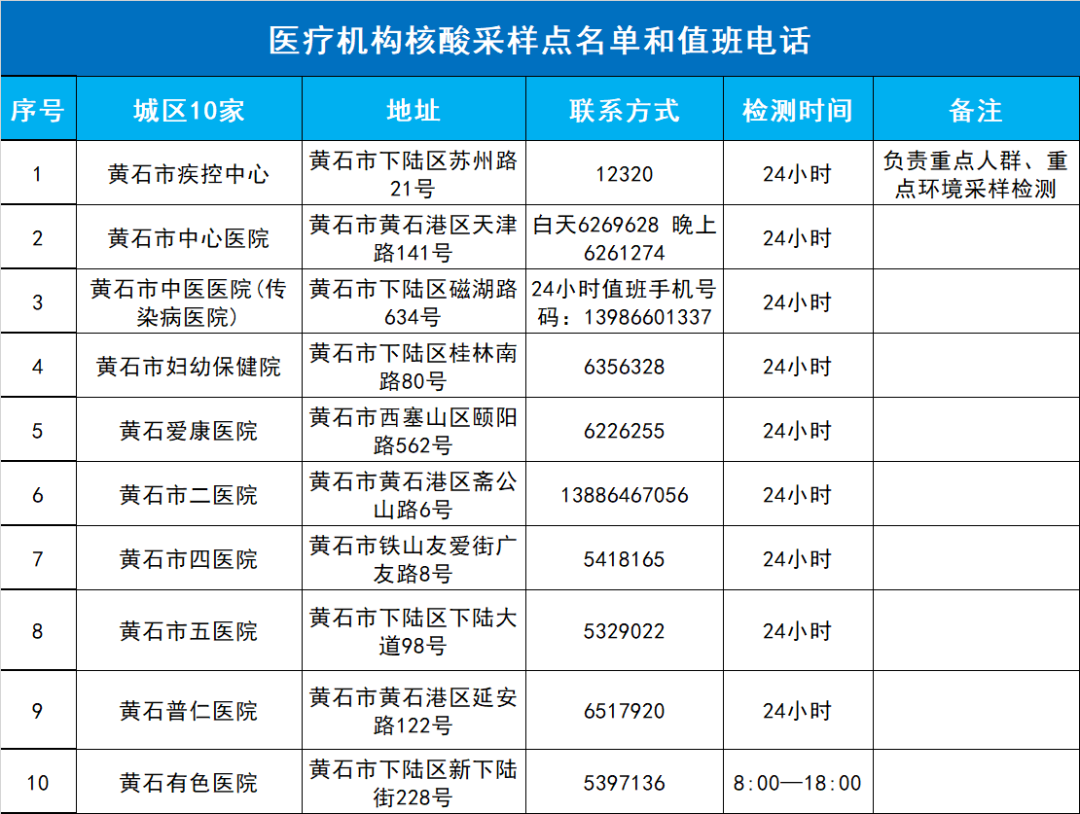 医疗机构核酸采样点名单和值班电话

| 序号 | 城区10家 | 地址 | 联系方式 | 检测时间 | 备注 |
|---|---|---|---|---|---|
| 1 | 黄石市疾控中心 | 黄石市下陆区苏州路21号 | 12320 | 24小时 | 负责重点人群、重点环境采样检测 |
| 2 | 黄石市中心医院 | 黄石市黄石港区天津路141号 | 白天6269628 晚上6261274 | 24小时 |  |
| 3 | 黄石市中医医院(传染病医院) | 黄石市下陆区磁湖路634号 | 24小时值班手机号码：13986601337 | 24小时 |  |
| 4 | 黄石市妇幼保健院 | 黄石市下陆区桂林南路80号 | 6356328 | 24小时 |  |
| 5 | 黄石爱康医院 | 黄石市西塞山区颐阳路562号 | 6226255 | 24小时 |  |
| 6 | 黄石市二医院 | 黄石市黄石港区斋公山路6号 | 13886467056 | 24小时 |  |
| 7 | 黄石市四医院 | 黄石市铁山友爱街广友路8号 | 5418165 | 24小时 |  |
| 8 | 黄石市五医院 | 黄石市下陆区下陆大道98号 | 5329022 | 24小时 |  |
| 9 | 黄石普仁医院 | 黄石市黄石港区延安路122号 | 6517920 | 24小时 |  |
| 10 | 黄石有色医院 | 黄石市下陆区新下陆街228号 | 5397136 | 8:00—18:00 |  |